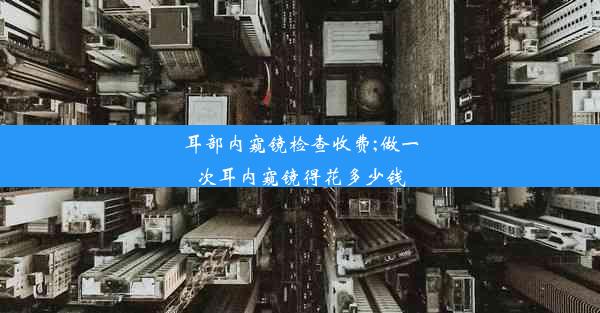 耳部内窥镜检查收费;做一次耳内窥镜得花多少钱